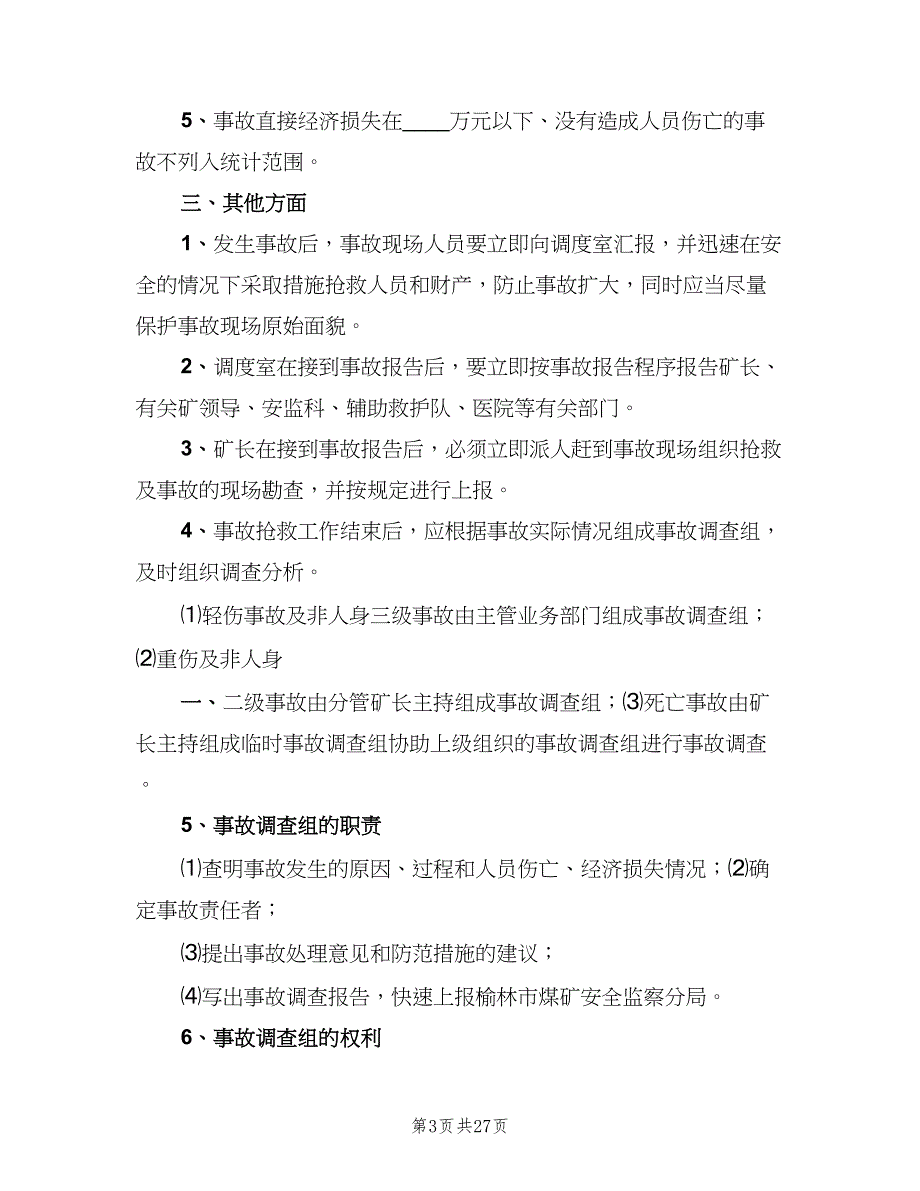 5、事故直接经济损失在____万元以下、没有造成人员伤亡的事故不列入统计范围。

三、其他方面

1、发生事故后，事故现场人员要立即向调度室汇报，并迅速在安全的情况下采取措施抢救人员和财产，防止事故扩大，同时应当尽量保护事故现场原始面貌。

2、调度室在接到事故报告后，要立即按事故报告程序报告矿长、有关矿领导、安监科、辅助救护队、医院等有关部门。

3、矿长在接到事故报告后，必须立即派人赶到事故现场组织抢救及事故的现场勘查，并按规定进行上报。

4、事故抢救工作结束后，应根据事故实际情况组成事故调查组，及时组织调查分析。

⑴轻伤事故及非人身三级事故由主管业务部门组成事故调查组；⑵重伤及非人身

一、二级事故由分管矿长主持组成事故调查组；⑶死亡事故由矿长主持组成临时事故调查组协助上级组织的事故调查组进行事故调查。

5、事故调查组的职责

⑴查明事故发生的原因、过程和人员伤亡、经济损失情况；⑵确定事故责任者；

⑶提出事故处理意见和防范措施的建议；

⑷写出事故调查报告，快速上报榆林市煤矿安全监察分局。

6、事故调查组的权利

第3页 共27页